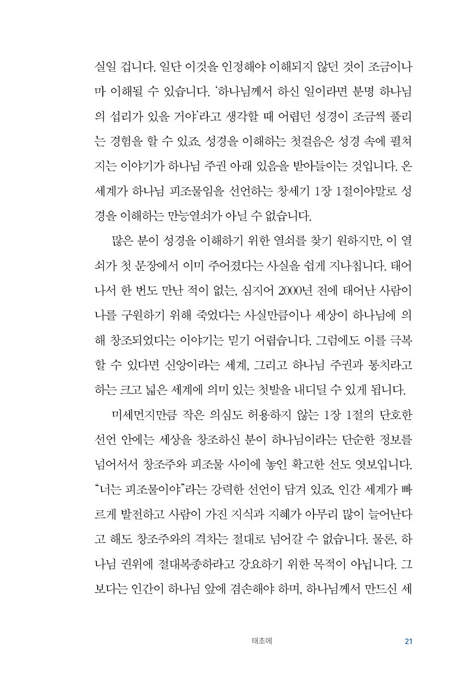 실일 겁니다. 일단 이것을 인정해야 이해되지 않던 것이 조금이나마 이해될 수 있습니다. '하나님께서 하신 일이라면 분명 하나님의 섭리가 있을 거야'라고 생각할 때 어렵던 성경이 조금씩 풀리는 경험을 할 수 있죠. 성경을 이해하는 첫걸음은 성경 속에 펼쳐지는 이야기가 하나님 주권 아래 있음을 받아들이는 것입니다. 온 세계가 하나님 피조물임을 선언하는 창세기 1장 1절이야말로 성경을 이해하는 만능열쇠가 아닐 수 없습니다.

많은 분이 성경을 이해하기 위한 열쇠를 찾기 원하지만, 이 열쇠가 첫 문장에서 이미 주어졌다는 사실을 쉽게 지나칩니다. 태어나서 한 번도 만난 적이 없는, 심지어 2000년 전에 태어난 사람이 나를 구원하기 위해 죽었다는 사실만큼이나 세상이 하나님에 의해 창조되었다는 이야기는 믿기 어렵습니다. 그럼에도 이를 극복할 수 있다면 신앙이라는 세계, 그리고 하나님 주권과 통치라고 하는 크고 넓은 세계에 의미 있는 첫발을 내디딜 수 있게 됩니다.

미세먼지만큼 작은 의심도 허용하지 않는 1장 1절의 단호한 선언 안에는 세상을 창조하신 분이 하나님이라는 단순한 정보를 넘어서서 창조주와 피조물 사이에 놓인 확고한 선도 엿보입니다. "너는 피조물이야"라는 강력한 선언이 담겨 있죠. 인간 세계가 빠르게 발전하고 사람이 가진 지식과 지혜가 아무리 많이 늘어난다고 해도 창조주와의 격차는 절대로 넘어갈 수 없습니다. 물론, 하나님 권위에 절대복종하라고 강요하기 위한 목적이 아닙니다. 그보다는 인간이 하나님 앞에 겸손해야 하며, 하나님께서 만드신 세

태초에 21